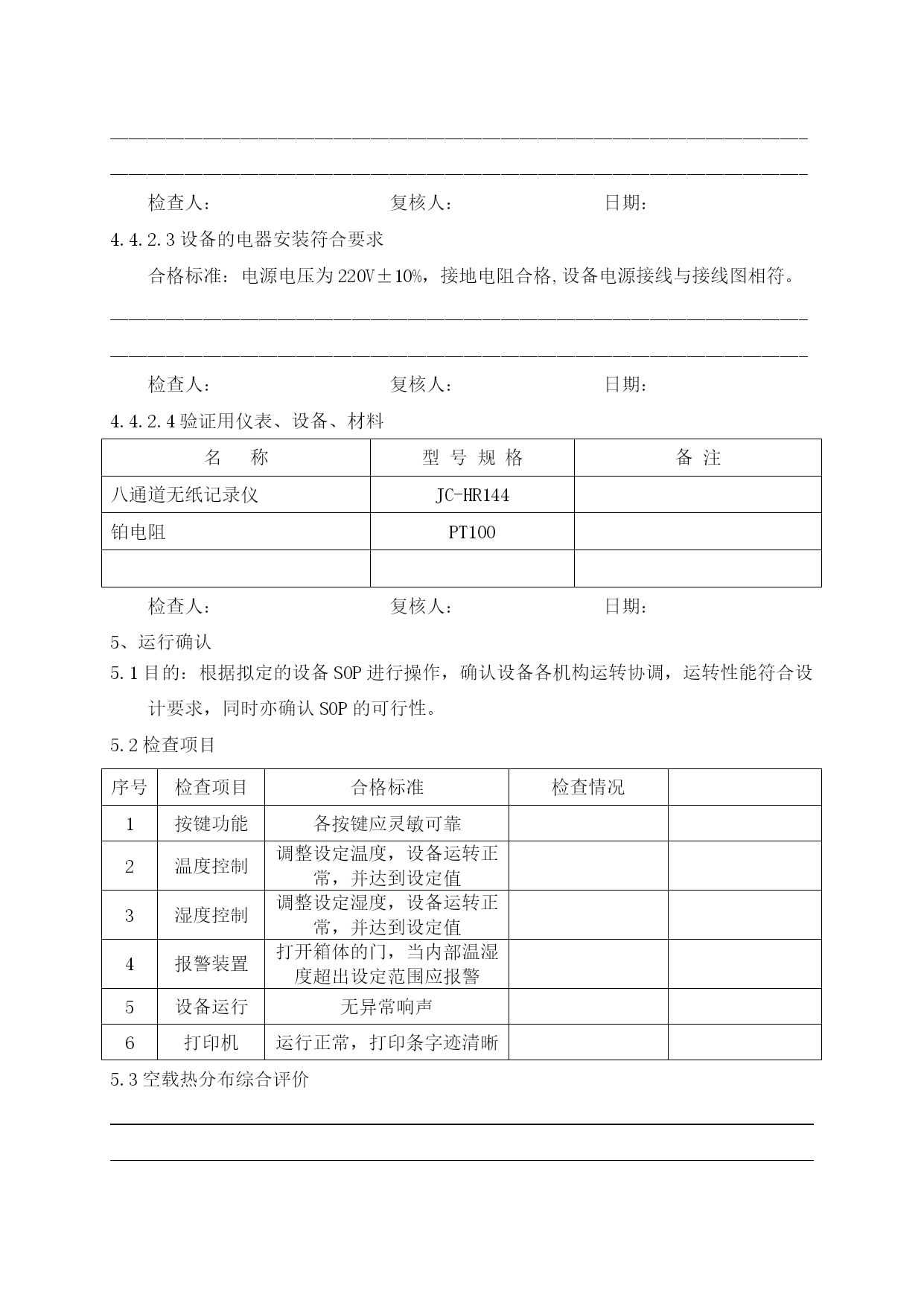 检查人：　　　　　　　　复核人：　　　　　　　日期：

4.4.2.3 设备的电器安装符合要求

合格标准：电源电压为 220V±10%，接地电阻合格,设备电源接线与接线图相符。

检查人：　　　　　　　　复核人：　　　　　　　日期：

4.4.2.4 验证用仪表、设备、材料

| 名　称 | 型 号 规 格 | 备 注 |
|---|---|---|
| 八通道无纸记录仪 | JC-HR144 | |
| 铂电阻 | PT100 | |
| | | |

检查人：　　　　　　　　复核人：　　　　　　　日期：

5、运行确认

5.1 目的：根据拟定的设备 SOP 进行操作，确认设备各机构运转协调，运转性能符合设计要求，同时亦确认 SOP 的可行性。

5.2 检查项目

| 序号 | 检查项目 | 合格标准 | 检查情况 | |
|---|---|---|---|---|
| 1 | 按键功能 | 各按键应灵敏可靠 | | |
| 2 | 温度控制 | 调整设定温度，设备运转正常，并达到设定值 | | |
| 3 | 湿度控制 | 调整设定湿度，设备运转正常，并达到设定值 | | |
| 4 | 报警装置 | 打开箱体的门，当内部温湿度超出设定范围应报警 | | |
| 5 | 设备运行 | 无异常响声 | | |
| 6 | 打印机 | 运行正常，打印条字迹清晰 | | |

5.3 空载热分布综合评价